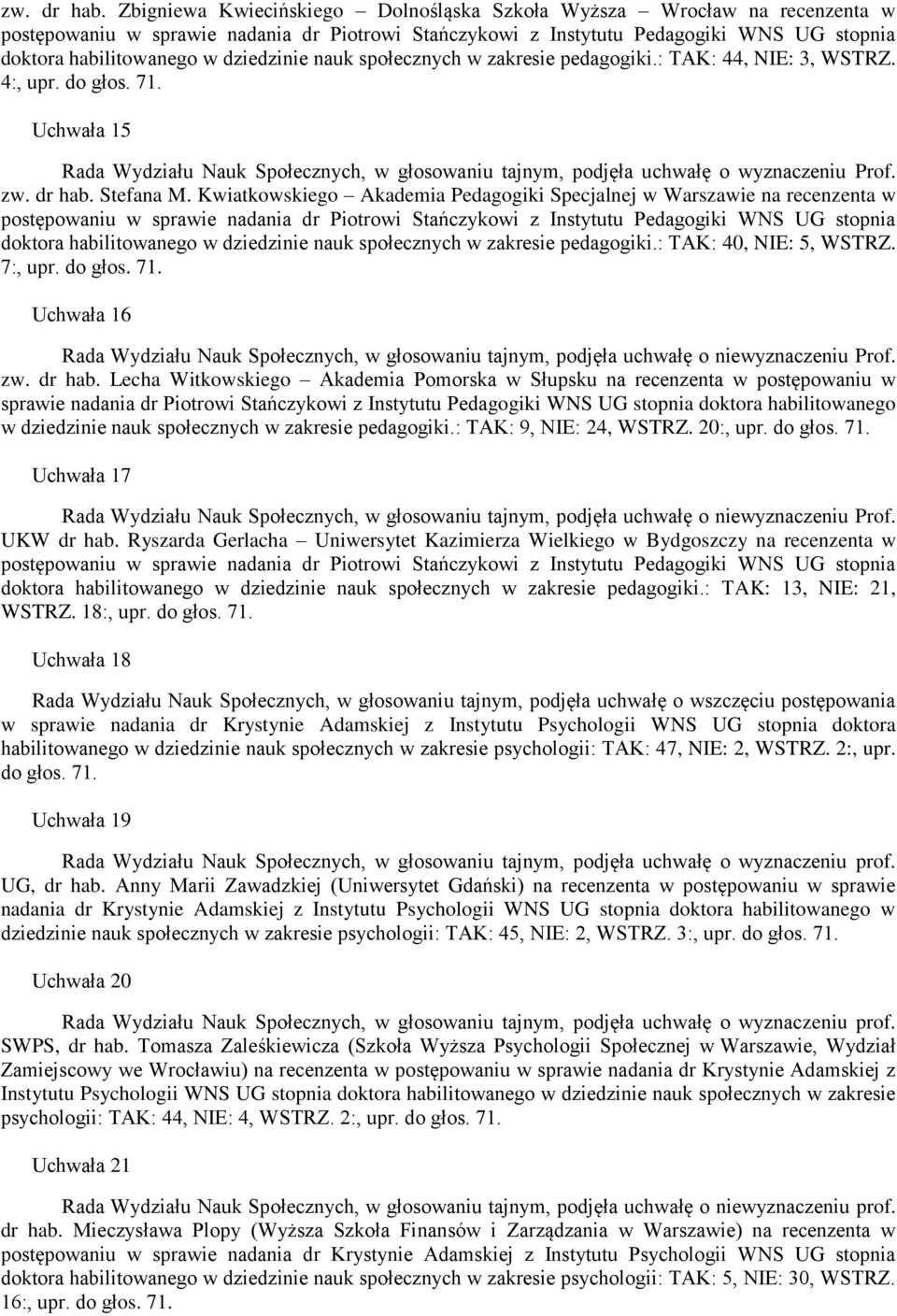 zw. dr hab. Zbigniewa Kwiecińskiego – Dolnośląska Szkoła Wyższa – Wrocław na recenzenta w postępowaniu w sprawie nadania dr Piotrowi Stańczykowi z Instytutu Pedagogiki WNS UG stopnia doktora habilitowanego w dziedzinie nauk społecznych w zakresie pedagogiki.: TAK: 44, NIE: 3, WSTRZ. 4:, upr. do głos. 71.

Uchwała 15

Rada Wydziału Nauk Społecznych, w głosowaniu tajnym, podjęła uchwałę o wyznaczeniu Prof. zw. dr hab. Stefana M. Kwiatkowskiego – Akademia Pedagogiki Specjalnej w Warszawie na recenzenta w postępowaniu w sprawie nadania dr Piotrowi Stańczykowi z Instytutu Pedagogiki WNS UG stopnia doktora habilitowanego w dziedzinie nauk społecznych w zakresie pedagogiki.: TAK: 40, NIE: 5, WSTRZ. 7:, upr. do głos. 71.

Uchwała 16

Rada Wydziału Nauk Społecznych, w głosowaniu tajnym, podjęła uchwałę o niewyznaczeniu Prof. zw. dr hab. Lecha Witkowskiego – Akademia Pomorska w Słupsku na recenzenta w postępowaniu w sprawie nadania dr Piotrowi Stańczykowi z Instytutu Pedagogiki WNS UG stopnia doktora habilitowanego w dziedzinie nauk społecznych w zakresie pedagogiki.: TAK: 9, NIE: 24, WSTRZ. 20:, upr. do głos. 71.

Uchwała 17

Rada Wydziału Nauk Społecznych, w głosowaniu tajnym, podjęła uchwałę o niewyznaczeniu Prof. UKW dr hab. Ryszarda Gerlacha – Uniwersytet Kazimierza Wielkiego w Bydgoszczy na recenzenta w postępowaniu w sprawie nadania dr Piotrowi Stańczykowi z Instytutu Pedagogiki WNS UG stopnia doktora habilitowanego w dziedzinie nauk społecznych w zakresie pedagogiki.: TAK: 13, NIE: 21, WSTRZ. 18:, upr. do głos. 71.

Uchwała 18

Rada Wydziału Nauk Społecznych, w głosowaniu tajnym, podjęła uchwałę o wszczęciu postępowania w sprawie nadania dr Krystynie Adamskiej z Instytutu Psychologii WNS UG stopnia doktora habilitowanego w dziedzinie nauk społecznych w zakresie psychologii: TAK: 47, NIE: 2, WSTRZ. 2:, upr. do głos. 71.

Uchwała 19

Rada Wydziału Nauk Społecznych, w głosowaniu tajnym, podjęła uchwałę o wyznaczeniu prof. UG, dr hab. Anny Marii Zawadzkiej (Uniwersytet Gdański) na recenzenta w postępowaniu w sprawie nadania dr Krystynie Adamskiej z Instytutu Psychologii WNS UG stopnia doktora habilitowanego w dziedzinie nauk społecznych w zakresie psychologii: TAK: 45, NIE: 2, WSTRZ. 3:, upr. do głos. 71.

Uchwała 20

Rada Wydziału Nauk Społecznych, w głosowaniu tajnym, podjęła uchwałę o wyznaczeniu prof. SWPS, dr hab. Tomasza Zaleśkiewicza (Szkoła Wyższa Psychologii Społecznej w Warszawie, Wydział Zamiejscowy we Wrocławiu) na recenzenta w postępowaniu w sprawie nadania dr Krystynie Adamskiej z Instytutu Psychologii WNS UG stopnia doktora habilitowanego w dziedzinie nauk społecznych w zakresie psychologii: TAK: 44, NIE: 4, WSTRZ. 2:, upr. do głos. 71.

Uchwała 21

Rada Wydziału Nauk Społecznych, w głosowaniu tajnym, podjęła uchwałę o niewyznaczeniu prof. dr hab. Mieczysława Plopy (Wyższa Szkoła Finansów i Zarządzania w Warszawie) na recenzenta w postępowaniu w sprawie nadania dr Krystynie Adamskiej z Instytutu Psychologii WNS UG stopnia doktora habilitowanego w dziedzinie nauk społecznych w zakresie psychologii: TAK: 5, NIE: 30, WSTRZ. 16:, upr. do głos. 71.